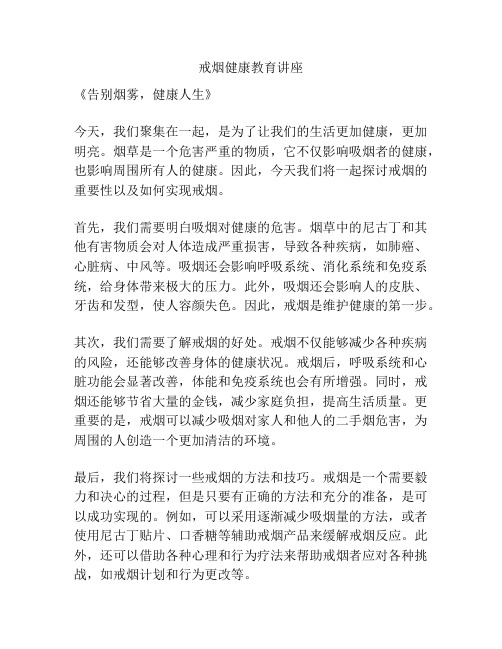 戒烟健康教育讲座

《告别烟雾，健康人生》

今天，我们聚集在一起，是为了让我们的生活更加健康，更加明亮。烟草是一个危害严重的物质，它不仅影响吸烟者的健康，也影响周围所有人的健康。因此，今天我们将一起探讨戒烟的重要性以及如何实现戒烟。

首先，我们需要明白吸烟对健康的危害。烟草中的尼古丁和其他有害物质会对人体造成严重损害，导致各种疾病，如肺癌、心脏病、中风等。吸烟还会影响呼吸系统、消化系统和免疫系统，给身体带来极大的压力。此外，吸烟还会影响人的皮肤、牙齿和发型，使人容颜失色。因此，戒烟是维护健康的第一步。

其次，我们需要了解戒烟的好处。戒烟不仅能够减少各种疾病的风险，还能够改善身体的健康状况。戒烟后，呼吸系统和心脏功能会显著改善，体能和免疫系统也会有所增强。同时，戒烟还能够节省大量的金钱，减少家庭负担，提高生活质量。更重要的是，戒烟可以减少吸烟对家人和他人的二手烟危害，为周围的人创造一个更加清洁的环境。

最后，我们将探讨一些戒烟的方法和技巧。戒烟是一个需要毅力和决心的过程，但是只要有正确的方法和充分的准备，是可以成功实现的。例如，可以采用逐渐减少吸烟量的方法，或者使用尼古丁贴片、口香糖等辅助戒烟产品来缓解戒烟反应。此外，还可以借助各种心理和行为疗法来帮助戒烟者应对各种挑战，如戒烟计划和行为更改等。